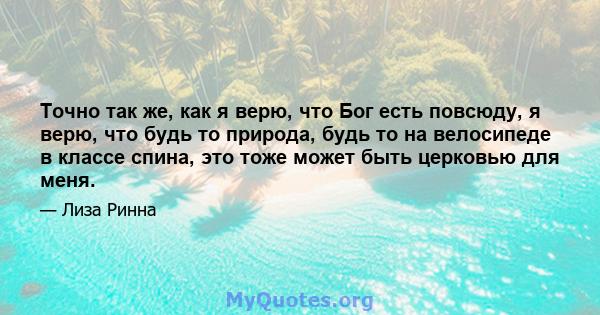 Точно так же, как я верю, что Бог есть повсюду, я верю, что будь то природа, будь то на велосипеде в классе спина, это тоже может быть церковью для меня.

— Лиза Ринна

MyQuotes.org